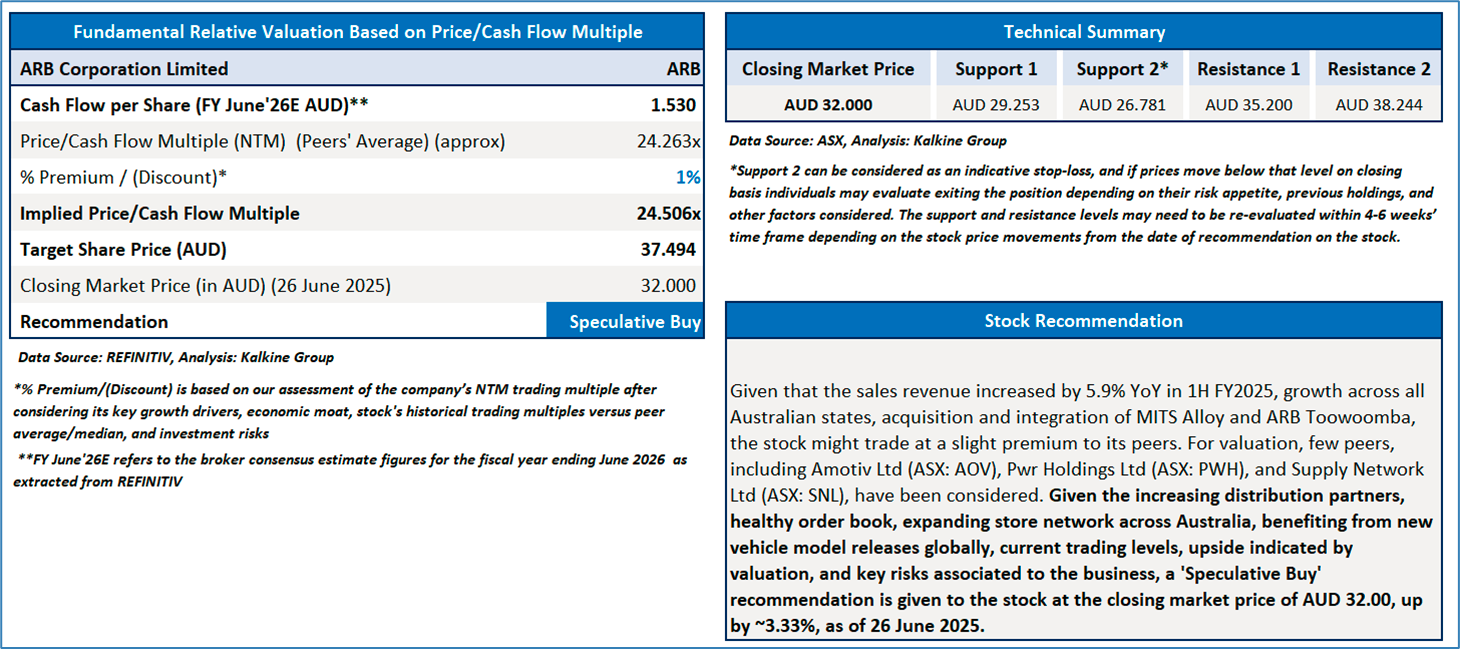 Fundamental Relative Valuation Based on Price/Cash Flow Multiple

| ARB Corporation Limited | ARB |
|---|---|
| Cash Flow per Share (FY June'26E AUD)** | 1.530 |
| Price/Cash Flow Multiple (NTM) (Peers' Average) (approx) | 24.263x |
| % Premium / (Discount)* | 1% |
| Implied Price/Cash Flow Multiple | 24.506x |
| Target Share Price (AUD) | 37.494 |
| Closing Market Price (in AUD) (26 June 2025) | 32.000 |
| Recommendation | Speculative Buy |

Data Source: REFINITIV, Analysis: Kalkine Group

*% Premium/(Discount) is based on our assessment of the company's NTM trading multiple after considering its key growth drivers, economic moat, stock's historical trading multiples versus peer average/median, and investment risks

**FY June'26E refers to the broker consensus estimate figures for the fiscal year ending June 2026 as extracted from REFINITIV

Technical Summary

| Closing Market Price | Support 1 | Support 2* | Resistance 1 | Resistance 2 |
|---|---|---|---|---|
| AUD 32.000 | AUD 29.253 | AUD 26.781 | AUD 35.200 | AUD 38.244 |

Data Source: ASX, Analysis: Kalkine Group

*Support 2 can be considered as an indicative stop-loss, and if prices move below that level on closing basis individuals may evaluate exiting the position depending on their risk appetite, previous holdings, and other factors considered. The support and resistance levels may need to be re-evaluated within 4-6 weeks' time frame depending on the stock price movements from the date of recommendation on the stock.

Stock Recommendation

Given that the sales revenue increased by 5.9% YoY in 1H FY2025, growth across all Australian states, acquisition and integration of MITS Alloy and ARB Toowoomba, the stock might trade at a slight premium to its peers. For valuation, few peers, including Amotiv Ltd (ASX: AOV), Pwr Holdings Ltd (ASX: PWH), and Supply Network Ltd (ASX: SNL), have been considered. Given the increasing distribution partners, healthy order book, expanding store network across Australia, benefiting from new vehicle model releases globally, current trading levels, upside indicated by valuation, and key risks associated to the business, a 'Speculative Buy' recommendation is given to the stock at the closing market price of AUD 32.00, up by ~3.33%, as of 26 June 2025.